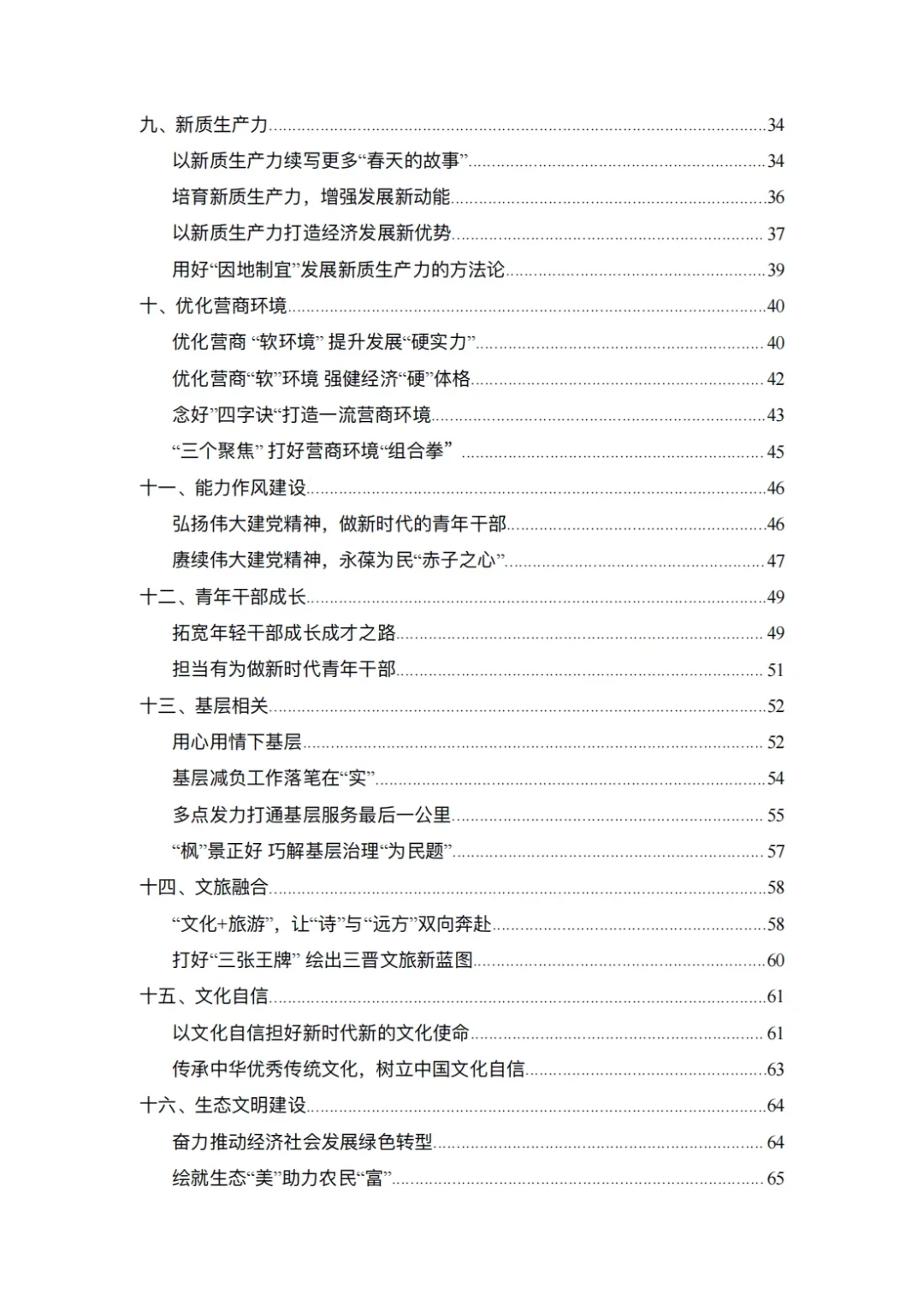 九、新质生产力......34

以新质生产力续写更多“春天的故事”......34

培育新质生产力，增强发展新动能......36

以新质生产力打造经济发展新优势......37

用好“因地制宜”发展新质生产力的方法论......39

十、优化营商环境......40

优化营商 “软环境” 提升发展“硬实力”......40

优化营商“软”环境 强健经济“硬”体格......42

念好”四字诀“打造一流营商环境......43

“三个聚焦” 打好营商环境“组合拳” ......45

十一、能力作风建设......46

弘扬伟大建党精神，做新时代的青年干部......46

赓续伟大建党精神，永葆为民“赤子之心”......47

十二、青年干部成长......49

拓宽年轻干部成长成才之路......49

担当有为做新时代青年干部......51

十三、基层相关......52

用心用情下基层......52

基层减负工作落笔在“实”......54

多点发力打通基层服务最后一公里......55

“枫”景正好 巧解基层治理“为民题”......57

十四、文旅融合......58

“文化+旅游”，让“诗”与“远方”双向奔赴......58

打好“三张王牌” 绘出三晋文旅新蓝图......60

十五、文化自信......61

以文化自信担好新时代新的文化使命......61

传承中华优秀传统文化，树立中国文化自信......63

十六、生态文明建设......64

奋力推动经济社会发展绿色转型......64

绘就生态“美”助力农民“富”......65